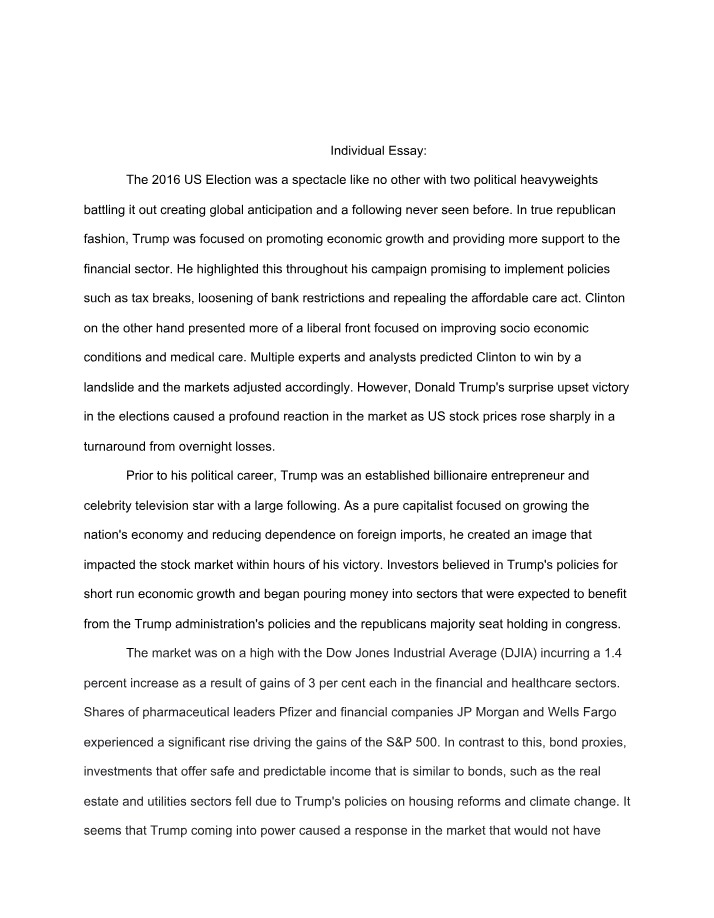 Individual Essay:

The 2016 US Election was a spectacle like no other with two political heavyweights battling it out creating global anticipation and a following never seen before. In true republican fashion, Trump was focused on promoting economic growth and providing more support to the financial sector. He highlighted this throughout his campaign promising to implement policies such as tax breaks, loosening of bank restrictions and repealing the affordable care act. Clinton on the other hand presented more of a liberal front focused on improving socio economic conditions and medical care. Multiple experts and analysts predicted Clinton to win by a landslide and the markets adjusted accordingly. However, Donald Trump's surprise upset victory in the elections caused a profound reaction in the market as US stock prices rose sharply in a turnaround from overnight losses.

Prior to his political career, Trump was an established billionaire entrepreneur and celebrity television star with a large following. As a pure capitalist focused on growing the nation's economy and reducing dependence on foreign imports, he created an image that impacted the stock market within hours of his victory. Investors believed in Trump's policies for short run economic growth and began pouring money into sectors that were expected to benefit from the Trump administration's policies and the republicans majority seat holding in congress.

The market was on a high with the Dow Jones Industrial Average (DJIA) incurring a 1.4 percent increase as a result of gains of 3 per cent each in the financial and healthcare sectors. Shares of pharmaceutical leaders Pfizer and financial companies JP Morgan and Wells Fargo experienced a significant rise driving the gains of the S&P 500. In contrast to this, bond proxies, investments that offer safe and predictable income that is similar to bonds, such as the real estate and utilities sectors fell due to Trump's policies on housing reforms and climate change. It seems that Trump coming into power caused a response in the market that would not have